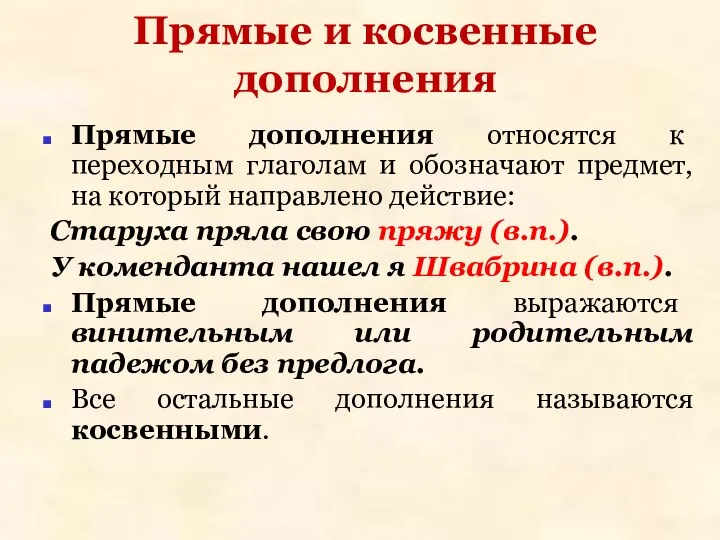 Прямые и косвенные дополнения

Прямые дополнения относятся к переходным глаголам и обозначают предмет, на который направлено действие:

Старуха пряла свою пряжу (в.п.).

У коменданта нашел я Швабрина (в.п.).

Прямые дополнения выражаются винительным или родительным падежом без предлога.

Все остальные дополнения называются косвенными.